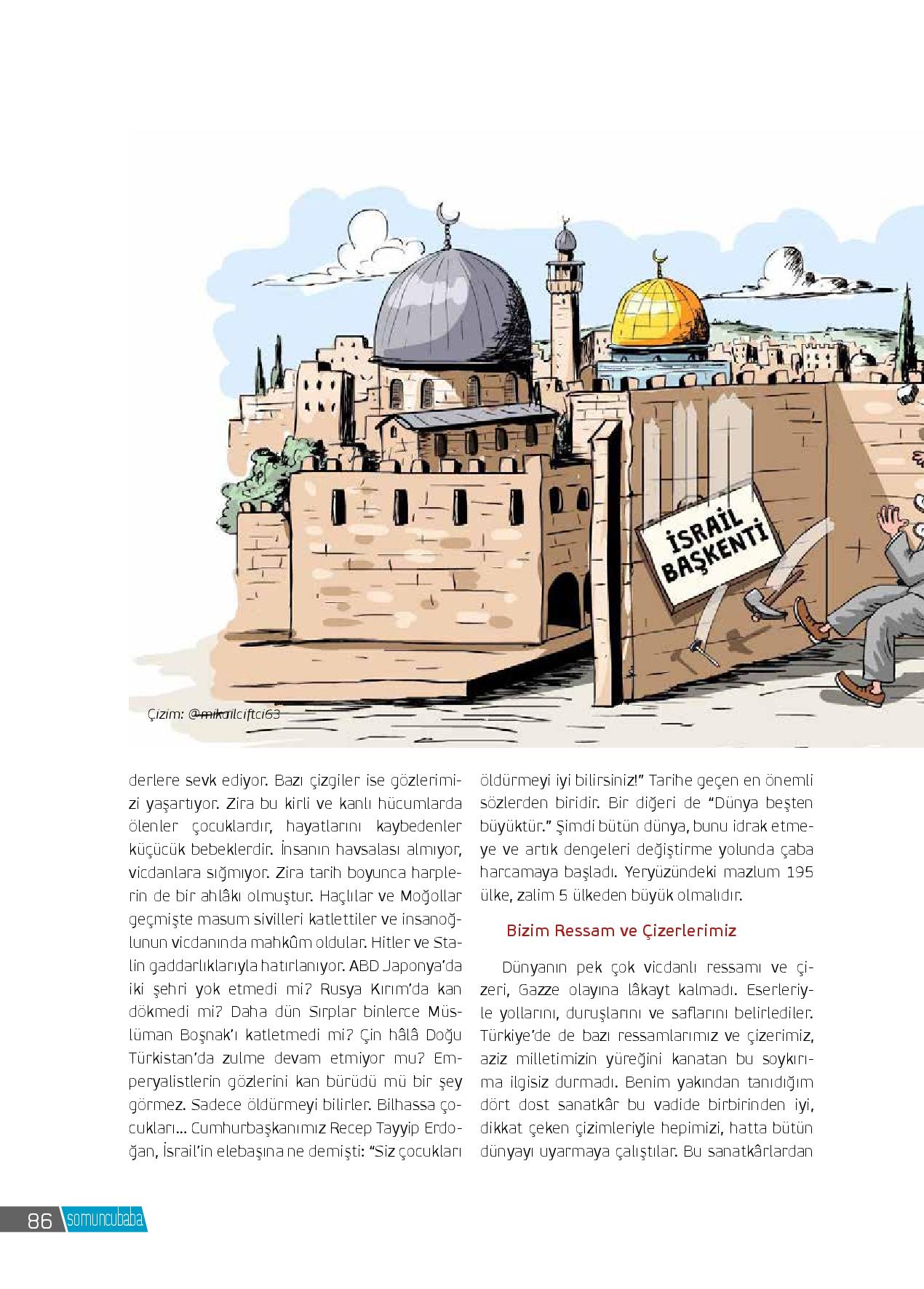 İSRAİL BAŞKENTİ

Çizim: @mikailciftci63

derlere sevk ediyor. Bazı çizgiler ise gözlerimizi yaşartıyor. Zira bu kirli ve kanlı hücumlarda ölenler çocuklardır, hayatlarını kaybedenler küçücük bebeklerdir. İnsanın havsalası almıyor, vicdanlara sığmıyor. Zira tarih boyunca harplerin de bir ahlâkı olmuştur. Haçlılar ve Moğollar geçmişte masum sivilleri katlettiler ve insanoğlunun vicdanında mahkûm oldular. Hitler ve Stalin gaddarlıklarıyla hatırlanıyor. ABD Japonya'da iki şehri yok etmedi mi? Rusya Kırım'da kan dökmedi mi? Daha dün Sırplar binlerce Müslüman Boşnak'ı katletmedi mi? Çin hâlâ Doğu Türkistan'da zulme devam etmiyor mu? Emperyalistlerin gözlerini kan bürüdü mü bir şey görmez. Sadece öldürmeyi bilirler. Bilhassa çocukları... Cumhurbaşkanımız Recep Tayyip Erdoğan, İsrail'in elebaşına ne demişti: "Siz çocukları öldürmeyi iyi bilirsiniz!" Tarihe geçen en önemli sözlerden biridir. Bir diğeri de "Dünya beşten büyüktür." Şimdi bütün dünya, bunu idrak etmeye ve artık dengeleri değiştirme yolunda çaba harcamaya başladı. Yeryüzündeki mazlum 195 ülke, zalim 5 ülkeden büyük olmalıdır.

Bizim Ressam ve Çizerlerimiz

Dünyanın pek çok vicdanlı ressamı ve çizeri, Gazze olayına lâkayt kalmadı. Eserleriyle yollarını, duruşlarını ve saflarını belirlediler. Türkiye'de de bazı ressamlarımız ve çizerimiz, aziz milletimizin yüreğini kanatan bu soykırıma ilgisiz durmadı. Benim yakından tanıdığım dört dost sanatkâr bu vadide birbirinden iyi, dikkat çeken çizimleriyle hepimizi, hatta bütün dünyayı uyarmaya çalıştılar. Bu sanatkârlardan

86 somuncubaba